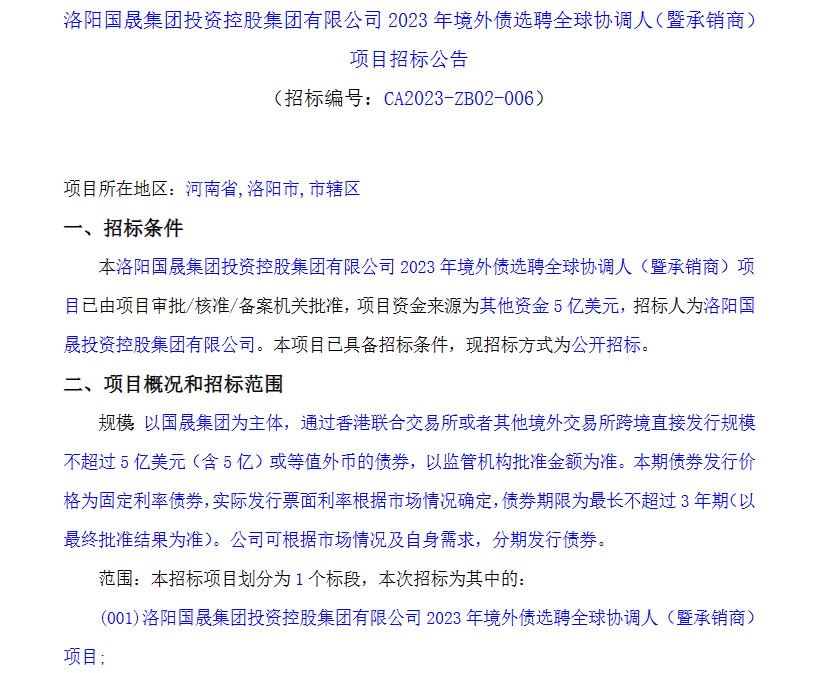 洛阳国晟集团投资控股集团有限公司 2023 年境外债选聘全球协调人（暨承销商）项目招标公告

（招标编号：CA2023-ZB02-006）

项目所在地区：河南省,洛阳市,市辖区

一、招标条件

本洛阳国晟集团投资控股集团有限公司 2023 年境外债选聘全球协调人（暨承销商）项目已由项目审批/核准/备案机关批准，项目资金来源为其他资金 5 亿美元，招标人为洛阳国晟投资控股集团有限公司。本项目已具备招标条件，现招标方式为公开招标。

二、项目概况和招标范围

规模 以国晟集团为主体，通过香港联合交易所或者其他境外交易所跨境直接发行规模不超过 5 亿美元（含 5 亿）或等值外币的债券，以监管机构批准金额为准。本期债券发行价格为固定利率债券，实际发行票面利率根据市场情况确定，债券期限为最长不超过 3 年期（以最终批准结果为准）。公司可根据市场情况及自身需求，分期发行债券。

范围：本招标项目划分为 1 个标段，本次招标为其中的：

(001)洛阳国晟集团投资控股集团有限公司 2023 年境外债选聘全球协调人（暨承销商）项目；